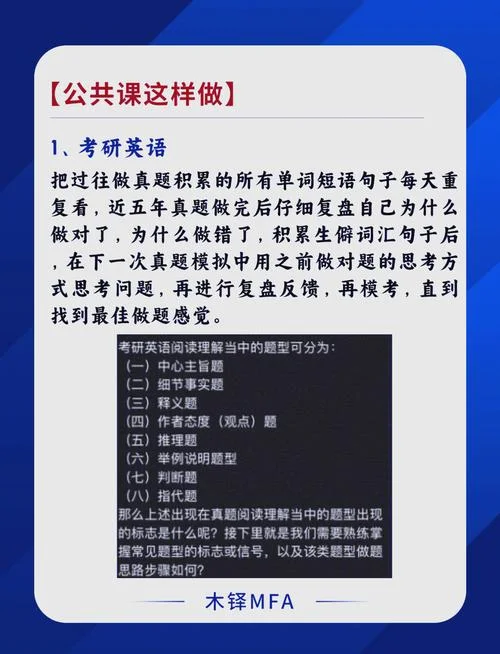 【公共课这样做】

1、考研英语

把过往做真题积累的所有单词短语句子每天重复看，近五年真题做完后仔细复盘自己为什么做对了，为什么做错了，积累生僻词汇句子后，在下一次真题模拟中用之前做对题的思考方式思考问题，再进行复盘反馈，再模考，直到找到最佳做题感觉。

考研英语阅读理解当中的题型可分为：
（一）中心主旨题
（二）细节事实题
（三）释义题
（四）作者态度（观点）题
（五）推理题
（六）举例说明题型
（七）判断题
（八）指代题
那么上述出现在真题阅读理解当中的题型出现的标志是什么呢？接下里就是我们需要熟练掌握常见题型的标志或信号，以及该类题型做题思路步骤如何？

木铎MFA